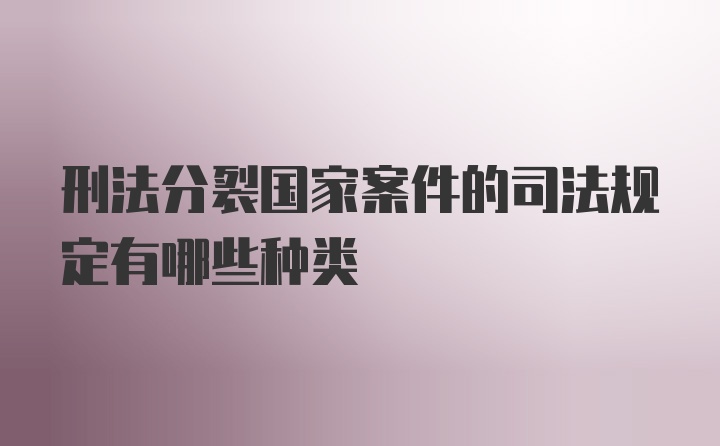 刑法分裂国家案件的司法规定有哪些种类